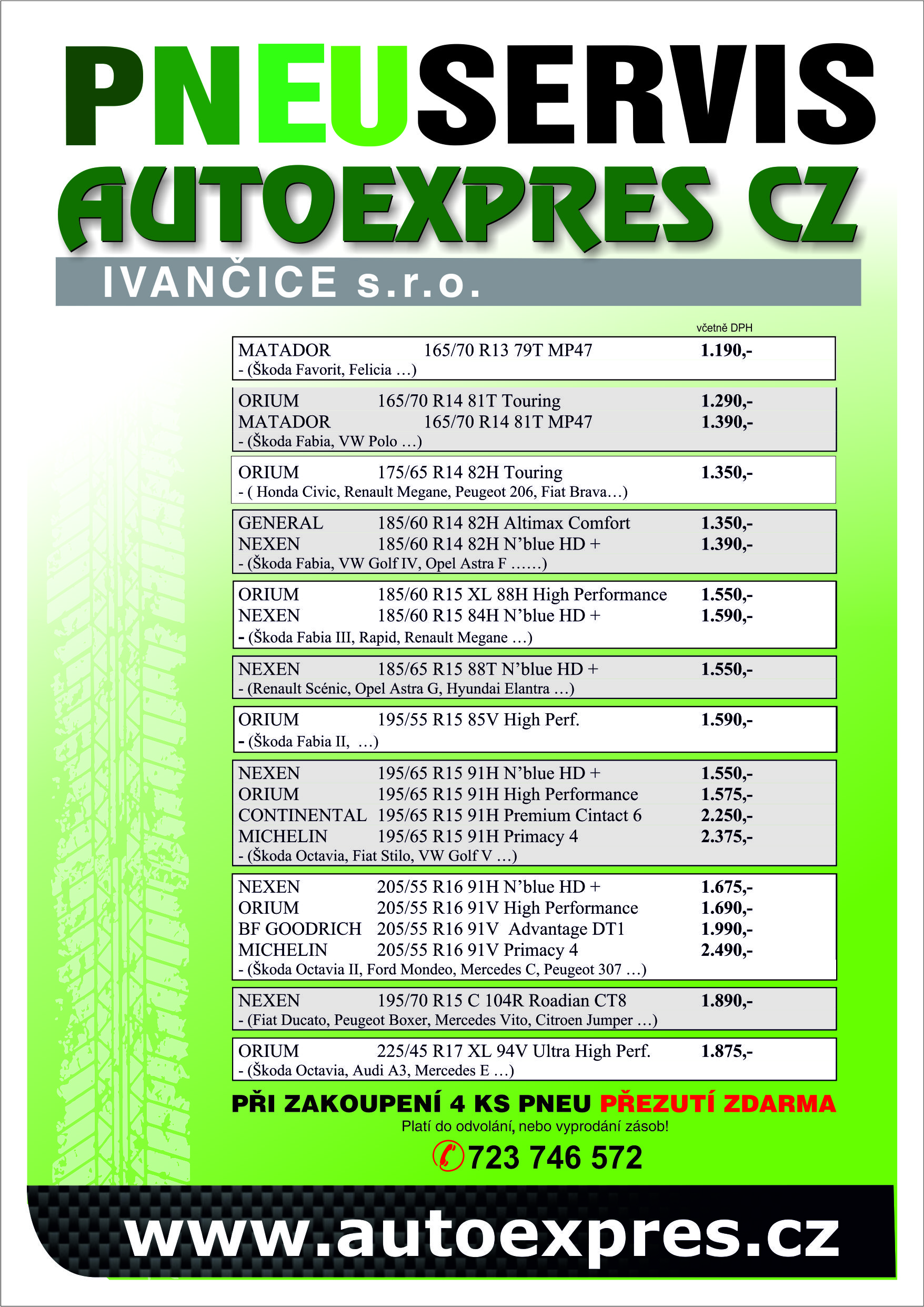 PNEUSERVIS
AUTOEXPRES CZ
IVANČICE s.r.o.

včetně DPH

MATADOR 165/70 R13 79T MP47 1.190,-
- (Škoda Favorit, Felicia …)

ORIUM 165/70 R14 81T Touring 1.290,-
MATADOR 165/70 R14 81T MP47 1.390,-
- (Škoda Fabia, VW Polo …)

ORIUM 175/65 R14 82H Touring 1.350,-
- ( Honda Civic, Renault Megane, Peugeot 206, Fiat Brava…)

GENERAL 185/60 R14 82H Altimax Comfort 1.350,-
NEXEN 185/60 R14 82H N'blue HD + 1.390,-
- (Škoda Fabia, VW Golf IV, Opel Astra F ……)

ORIUM 185/60 R15 XL 88H High Performance 1.550,-
NEXEN 185/60 R15 84H N'blue HD + 1.590,-
- (Škoda Fabia III, Rapid, Renault Megane …)

NEXEN 185/65 R15 88T N'blue HD + 1.550,-
- (Renault Scénic, Opel Astra G, Hyundai Elantra …)

ORIUM 195/55 R15 85V High Perf. 1.590,-
- (Škoda Fabia II, …)

NEXEN 195/65 R15 91H N'blue HD + 1.550,-
ORIUM 195/65 R15 91H High Performance 1.575,-
CONTINENTAL 195/65 R15 91H Premium Cintact 6 2.250,-
MICHELIN 195/65 R15 91H Primacy 4 2.375,-
- (Škoda Octavia, Fiat Stilo, VW Golf V …)

NEXEN 205/55 R16 91H N'blue HD + 1.675,-
ORIUM 205/55 R16 91V High Performance 1.690,-
BF GOODRICH 205/55 R16 91V Advantage DT1 1.990,-
MICHELIN 205/55 R16 91V Primacy 4 2.490,-
- (Škoda Octavia II, Ford Mondeo, Mercedes C, Peugeot 307 …)

NEXEN 195/70 R15 C 104R Roadian CT8 1.890,-
- (Fiat Ducato, Peugeot Boxer, Mercedes Vito, Citroen Jumper …)

ORIUM 225/45 R17 XL 94V Ultra High Perf. 1.875,-
- (Škoda Octavia, Audi A3, Mercedes E …)

PŘI ZAKOUPENÍ 4 KS PNEU PŘEZUTÍ ZDARMA
Platí do odvolání, nebo vyprodání zásob!
723 746 572

www.autoexpres.cz